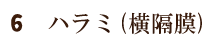 6　ハラミ（横隔膜）